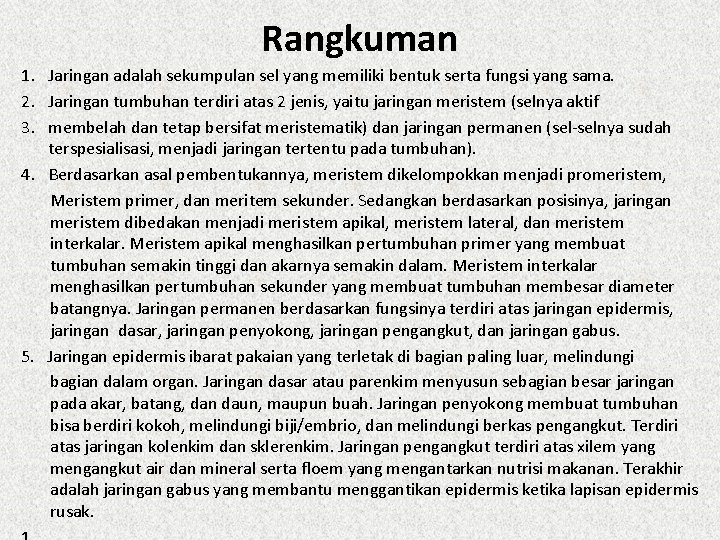 Rangkuman

1. Jaringan adalah sekumpulan sel yang memiliki bentuk serta fungsi yang sama.

2. Jaringan tumbuhan terdiri atas 2 jenis, yaitu jaringan meristem (selnya aktif

3. membelah dan tetap bersifat meristematik) dan jaringan permanen (sel-selnya sudah terspesialisasi, menjadi jaringan tertentu pada tumbuhan).

4. Berdasarkan asal pembentukannya, meristem dikelompokkan menjadi promeristem, Meristem primer, dan meritem sekunder. Sedangkan berdasarkan posisinya, jaringan meristem dibedakan menjadi meristem apikal, meristem lateral, dan meristem interkalar. Meristem apikal menghasilkan pertumbuhan primer yang membuat tumbuhan semakin tinggi dan akarnya semakin dalam. Meristem interkalar menghasilkan pertumbuhan sekunder yang membuat tumbuhan membesar diameter batangnya. Jaringan permanen berdasarkan fungsinya terdiri atas jaringan epidermis, jaringan dasar, jaringan penyokong, jaringan pengangkut, dan jaringan gabus.

5. Jaringan epidermis ibarat pakaian yang terletak di bagian paling luar, melindungi bagian dalam organ. Jaringan dasar atau parenkim menyusun sebagian besar jaringan pada akar, batang, dan daun, maupun buah. Jaringan penyokong membuat tumbuhan bisa berdiri kokoh, melindungi biji/embrio, dan melindungi berkas pengangkut. Terdiri atas jaringan kolenkim dan sklerenkim. Jaringan pengangkut terdiri atas xilem yang mengangkut air dan mineral serta floem yang mengantarkan nutrisi makanan. Terakhir adalah jaringan gabus yang membantu menggantikan epidermis ketika lapisan epidermis rusak.

1